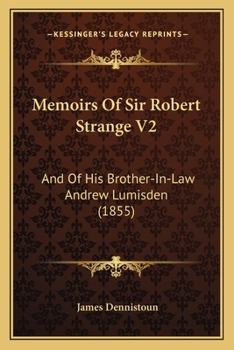 —KESSINGER'S LEGACY REPRINTS—

Memoirs Of Sir Robert Strange V2

And Of His Brother-In-Law Andrew Lumisden (1855)

James Dennistoun